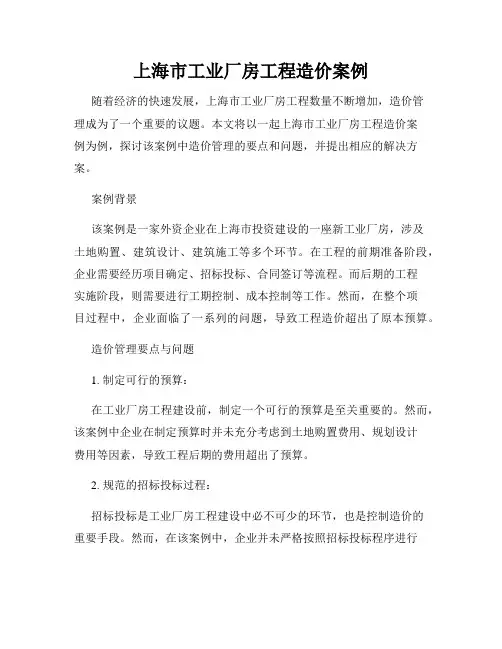 上海市工业厂房工程造价案例

随着经济的快速发展，上海市工业厂房工程数量不断增加，造价管理成为了一个重要的议题。本文将以一起上海市工业厂房工程造价案例为例，探讨该案例中造价管理的要点和问题，并提出相应的解决方案。

案例背景

该案例是一家外资企业在上海市投资建设的一座新工业厂房，涉及土地购置、建筑设计、建筑施工等多个环节。在工程的前期准备阶段，企业需要经历项目确定、招标投标、合同签订等流程。而后期的工程实施阶段，则需要进行工期控制、成本控制等工作。然而，在整个项目过程中，企业面临了一系列的问题，导致工程造价超出了原本预算。

造价管理要点与问题

1. 制定可行的预算：

在工业厂房工程建设前，制定一个可行的预算是至关重要的。然而，该案例中企业在制定预算时并未充分考虑到土地购置费用、规划设计费用等因素，导致工程后期的费用超出了预算。

2. 规范的招标投标过程：

招标投标是工业厂房工程建设中必不可少的环节，也是控制造价的重要手段。然而，在该案例中，企业并未严格按照招标投标程序进行